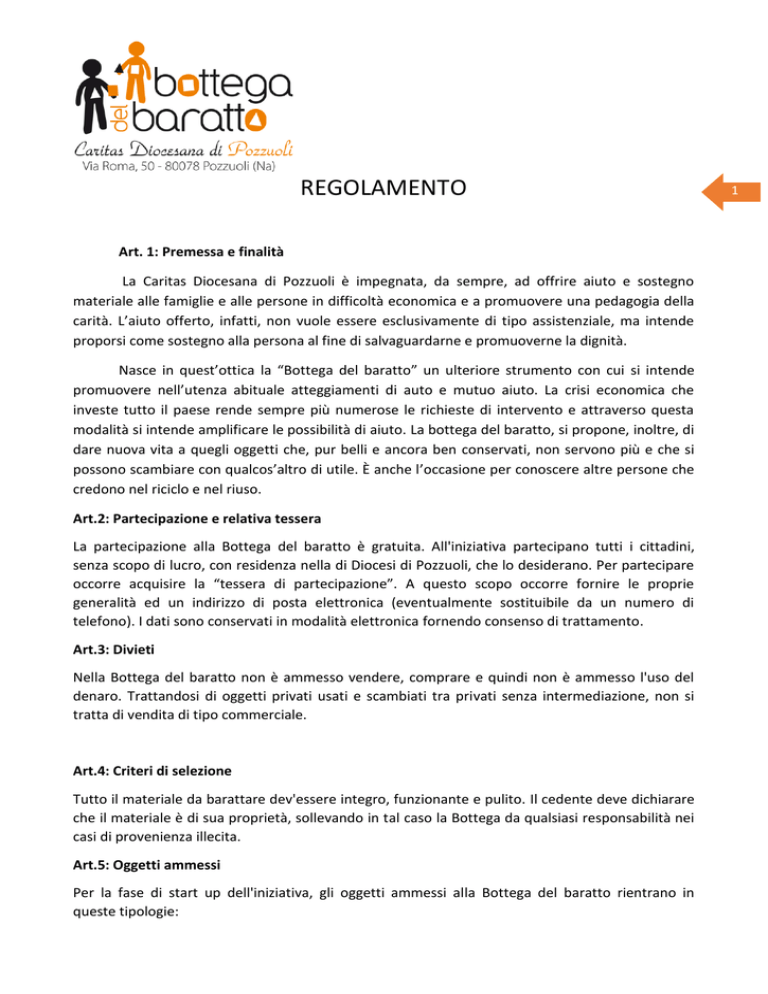 bottega del baratto
Caritas Diocesana di Pozzuoli
Via Roma, 50 - 80078 Pozzuoli (Na)

REGOLAMENTO

1

Art. 1: Premessa e finalità

La Caritas Diocesana di Pozzuoli è impegnata, da sempre, ad offrire aiuto e sostegno materiale alle famiglie e alle persone in difficoltà economica e a promuovere una pedagogia della carità. L'aiuto offerto, infatti, non vuole essere esclusivamente di tipo assistenziale, ma intende proporsi come sostegno alla persona al fine di salvaguardarne e promuoverne la dignità.

Nasce in quest'ottica la "Bottega del baratto" un ulteriore strumento con cui si intende promuovere nell'utenza abituale atteggiamenti di auto e mutuo aiuto. La crisi economica che investe tutto il paese rende sempre più numerose le richieste di intervento e attraverso questa modalità si intende amplificare le possibilità di aiuto. La bottega del baratto, si propone, inoltre, di dare nuova vita a quegli oggetti che, pur belli e ancora ben conservati, non servono più e che si possono scambiare con qualcos'altro di utile. È anche l'occasione per conoscere altre persone che credono nel riciclo e nel riuso.

Art.2: Partecipazione e relativa tessera

La partecipazione alla Bottega del baratto è gratuita. All'iniziativa partecipano tutti i cittadini, senza scopo di lucro, con residenza nella di Diocesi di Pozzuoli, che lo desiderano. Per partecipare occorre acquisire la "tessera di partecipazione". A questo scopo occorre fornire le proprie generalità ed un indirizzo di posta elettronica (eventualmente sostituibile da un numero di telefono). I dati sono conservati in modalità elettronica fornendo consenso di trattamento.

Art.3: Divieti

Nella Bottega del baratto non è ammesso vendere, comprare e quindi non è ammesso l'uso del denaro. Trattandosi di oggetti privati usati e scambiati tra privati senza intermediazione, non si tratta di vendita di tipo commerciale.

Art.4: Criteri di selezione

Tutto il materiale da barattare dev'essere integro, funzionante e pulito. Il cedente deve dichiarare che il materiale è di sua proprietà, sollevando in tal caso la Bottega da qualsiasi responsabilità nei casi di provenienza illecita.

Art.5: Oggetti ammessi

Per la fase di start up dell'iniziativa, gli oggetti ammessi alla Bottega del baratto rientrano in queste tipologie: